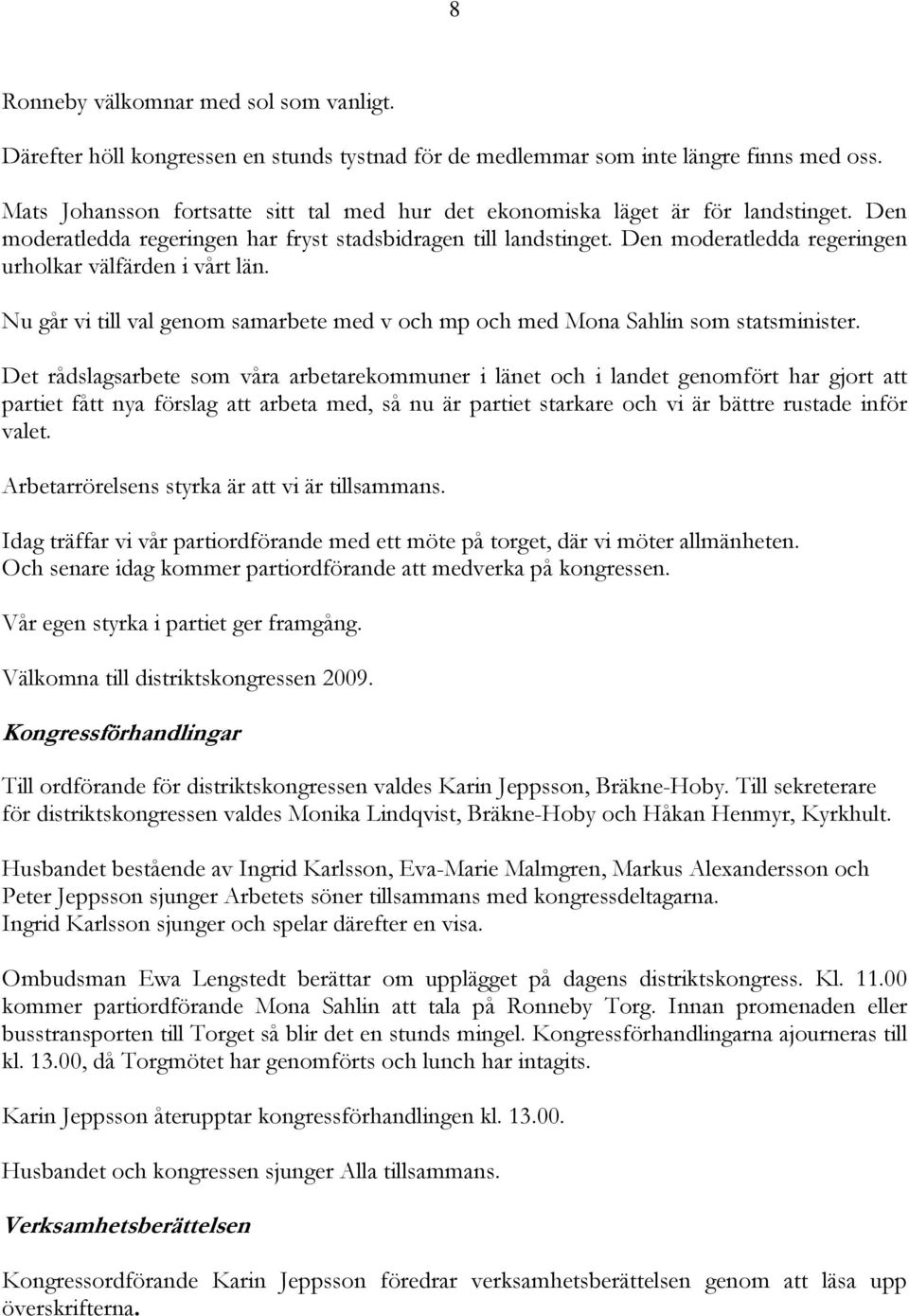 8

Ronneby välkomnar med sol som vanligt.

Därefter höll kongressen en stunds tystnad för de medlemmar som inte längre finns med oss.

Mats Johansson fortsatte sitt tal med hur det ekonomiska läget är för landstinget. Den moderatledda regeringen har fryst stadsbidragen till landstinget. Den moderatledda regeringen urholkar välfärden i vårt län.

Nu går vi till val genom samarbete med v och mp och med Mona Sahlin som statsminister.

Det rådslagsarbete som våra arbetarekommuner i länet och i landet genomfört har gjort att partiet fått nya förslag att arbeta med, så nu är partiet starkare och vi är bättre rustade inför valet.

Arbetarrörelsens styrka är att vi är tillsammans.

Idag träffar vi vår partiordförande med ett möte på torget, där vi möter allmänheten. Och senare idag kommer partiordförande att medverka på kongressen.

Vår egen styrka i partiet ger framgång.

Välkomna till distriktskongressen 2009.

Kongressförhandlingar

Till ordförande för distriktskongressen valdes Karin Jeppsson, Bräkne-Hoby. Till sekreterare för distriktskongressen valdes Monika Lindqvist, Bräkne-Hoby och Håkan Henmyr, Kyrkhult.

Husbandet bestående av Ingrid Karlsson, Eva-Marie Malmgren, Markus Alexandersson och Peter Jeppsson sjunger Arbetets söner tillsammans med kongressdeltagarna.
Ingrid Karlsson sjunger och spelar därefter en visa.

Ombudsman Ewa Lengstedt berättar om upplägget på dagens distriktskongress. Kl. 11.00 kommer partiordförande Mona Sahlin att tala på Ronneby Torg. Innan promenaden eller busstransporten till Torget så blir det en stunds mingel. Kongressförhandlingarna ajourneras till kl. 13.00, då Torgmötet har genomförts och lunch har intagits.

Karin Jeppsson återupptar kongressförhandlingen kl. 13.00.

Husbandet och kongressen sjunger Alla tillsammans.

Verksamhetsberättelsen

Kongressordförande Karin Jeppsson föredrar verksamhetsberättelsen genom att läsa upp överskrifterna.